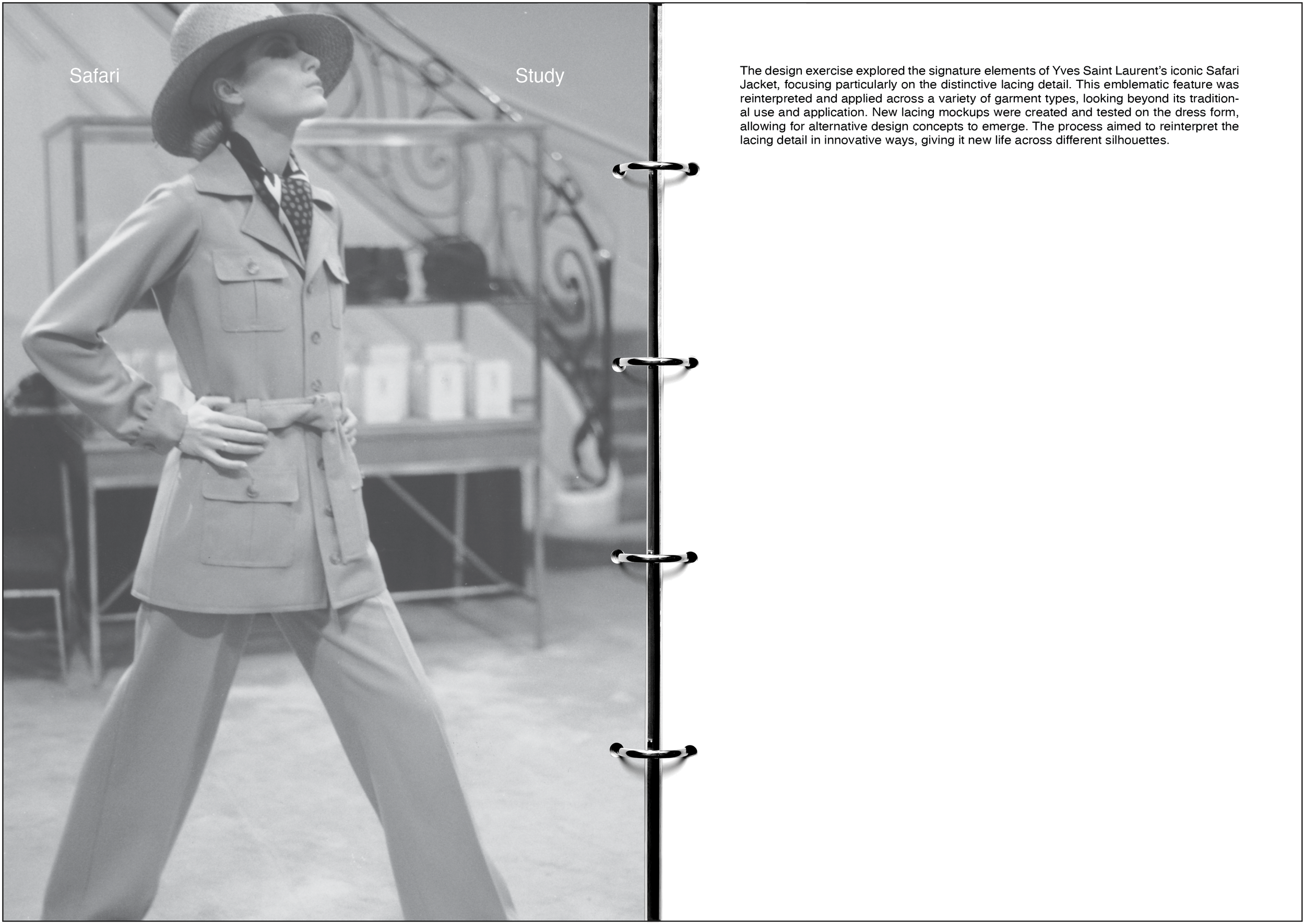 Safari

Study

The design exercise explored the signature elements of Yves Saint Laurent's iconic Safari Jacket, focusing particularly on the distinctive lacing detail. This emblematic feature was reinterpreted and applied across a variety of garment types, looking beyond its traditional use and application. New lacing mockups were created and tested on the dress form, allowing for alternative design concepts to emerge. The process aimed to reinterpret the lacing detail in innovative ways, giving it new life across different silhouettes.